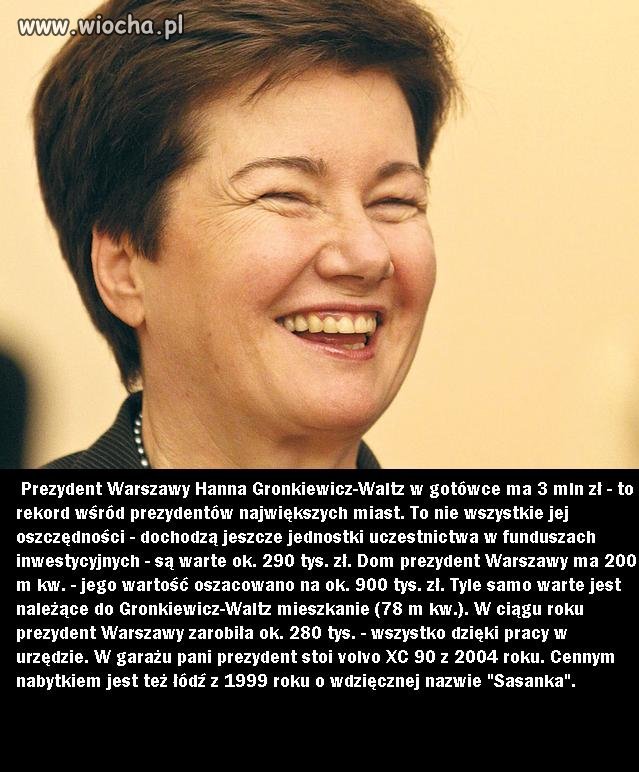 www.wiocha.pl

Prezydent Warszawy Hanna Gronkiewicz-Waltz w gotówce ma 3 mln zł - to rekord wśród prezydentów największych miast. To nie wszystkie jej oszczędności - dochodzą jeszcze jednostki uczestnictwa w funduszach inwestycyjnych - są warte ok. 290 tys. zł. Dom prezydent Warszawy ma 200 m kw. - jego wartość oszacowano na ok. 900 tys. zł. Tyle samo warte jest należące do Gronkiewicz-Waltz mieszkanie (78 m kw.). W ciągu roku prezydent Warszawy zarobiła ok. 280 tys. - wszystko dzięki pracy w urzędzie. W garażu pani prezydent stoi volvo XC 90 z 2004 roku. Cennym nabytkiem jest też łódź z 1999 roku o wdzięcznej nazwie "Sasanka".